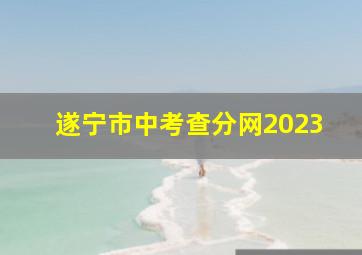 遂宁市中考查分网2023